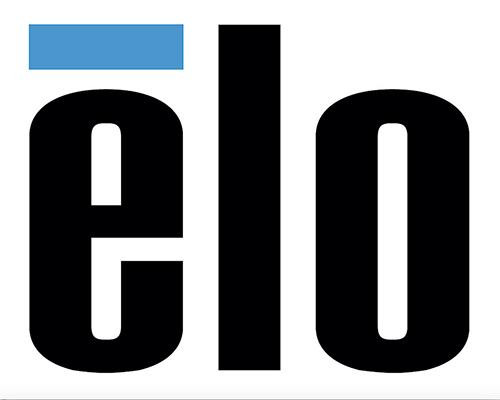 ēlo